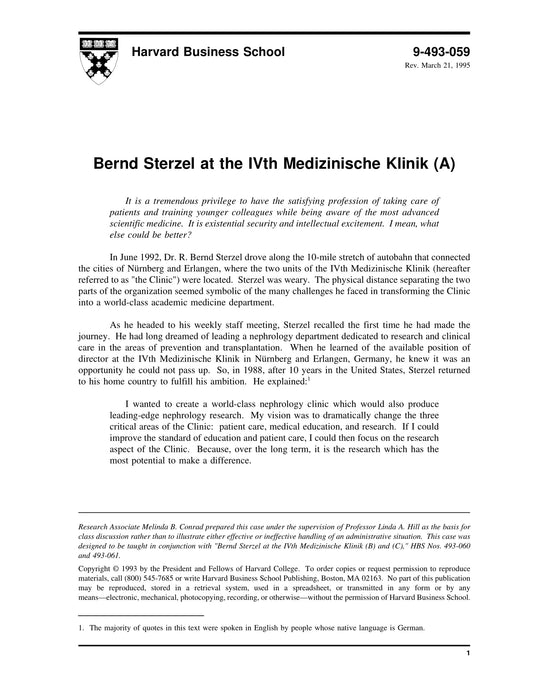 Harvard Business School

9-493-059
Rev. March 21, 1995

Bernd Sterzel at the IVth Medizinische Klinik (A)

It is a tremendous privilege to have the satisfying profession of taking care of patients and training younger colleagues while being aware of the most advanced scientific medicine. It is existential security and intellectual excitement. I mean, what else could be better?

In June 1992, Dr. R. Bernd Sterzel drove along the 10-mile stretch of autobahn that connected the cities of Nürnberg and Erlangen, where the two units of the IVth Medizinische Klinik (hereafter referred to as "the Clinic") were located. Sterzel was weary. The physical distance separating the two parts of the organization seemed symbolic of the many challenges he faced in transforming the Clinic into a world-class academic medicine department.

As he headed to his weekly staff meeting, Sterzel recalled the first time he had made the journey. He had long dreamed of leading a nephrology department dedicated to research and clinical care in the areas of prevention and transplantation. When he learned of the available position of director at the IVth Medizinische Klinik in Nürnberg and Erlangen, Germany, he knew it was an opportunity he could not pass up. So, in 1988, after 10 years in the United States, Sterzel returned to his home country to fulfill his ambition. He explained:$^1$

I wanted to create a world-class nephrology clinic which would also produce leading-edge nephrology research. My vision was to dramatically change the three critical areas of the Clinic: patient care, medical education, and research. If I could improve the standard of education and patient care, I could then focus on the research aspect of the Clinic. Because, over the long term, it is the research which has the most potential to make a difference.

Research Associate Melinda B. Conrad prepared this case under the supervision of Professor Linda A. Hill as the basis for class discussion rather than to illustrate either effective or ineffective handling of an administrative situation. This case was designed to be taught in conjunction with "Bernd Sterzel at the IVth Medizinische Klinik (B) and (C)," HBS Nos. 493-060 and 493-061.

Copyright © 1993 by the President and Fellows of Harvard College. To order copies or request permission to reproduce materials, call (800) 545-7685 or write Harvard Business School Publishing, Boston, MA 02163. No part of this publication may be reproduced, stored in a retrieval system, used in a spreadsheet, or transmitted in any form or by any means—electronic, mechanical, photocopying, recording, or otherwise—without the permission of Harvard Business School.

1. The majority of quotes in this text were spoken in English by people whose native language is German.

1